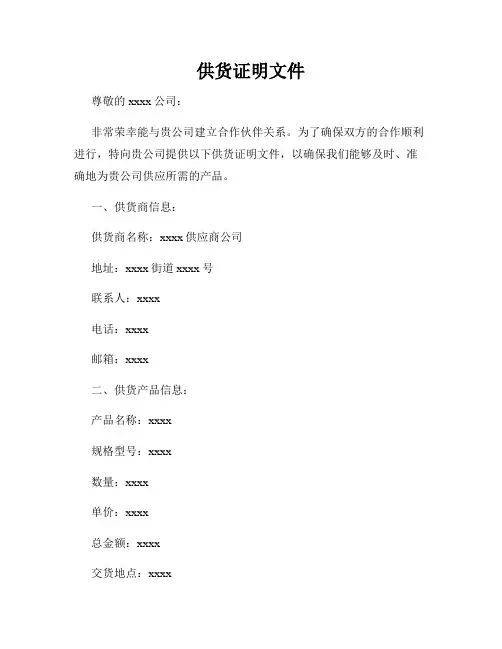 供货证明文件

尊敬的 xxxx 公司：

非常荣幸能与贵公司建立合作伙伴关系。为了确保双方的合作顺利进行，特向贵公司提供以下供货证明文件，以确保我们能够及时、准确地为贵公司供应所需的产品。

一、供货商信息：

供货商名称：xxxx 供应商公司

地址：xxxx 街道 xxxx 号

联系人：xxxx

电话：xxxx

邮箱：xxxx

二、供货产品信息：

产品名称：xxxx

规格型号：xxxx

数量：xxxx

单价：xxxx

总金额：xxxx

交货地点：xxxx